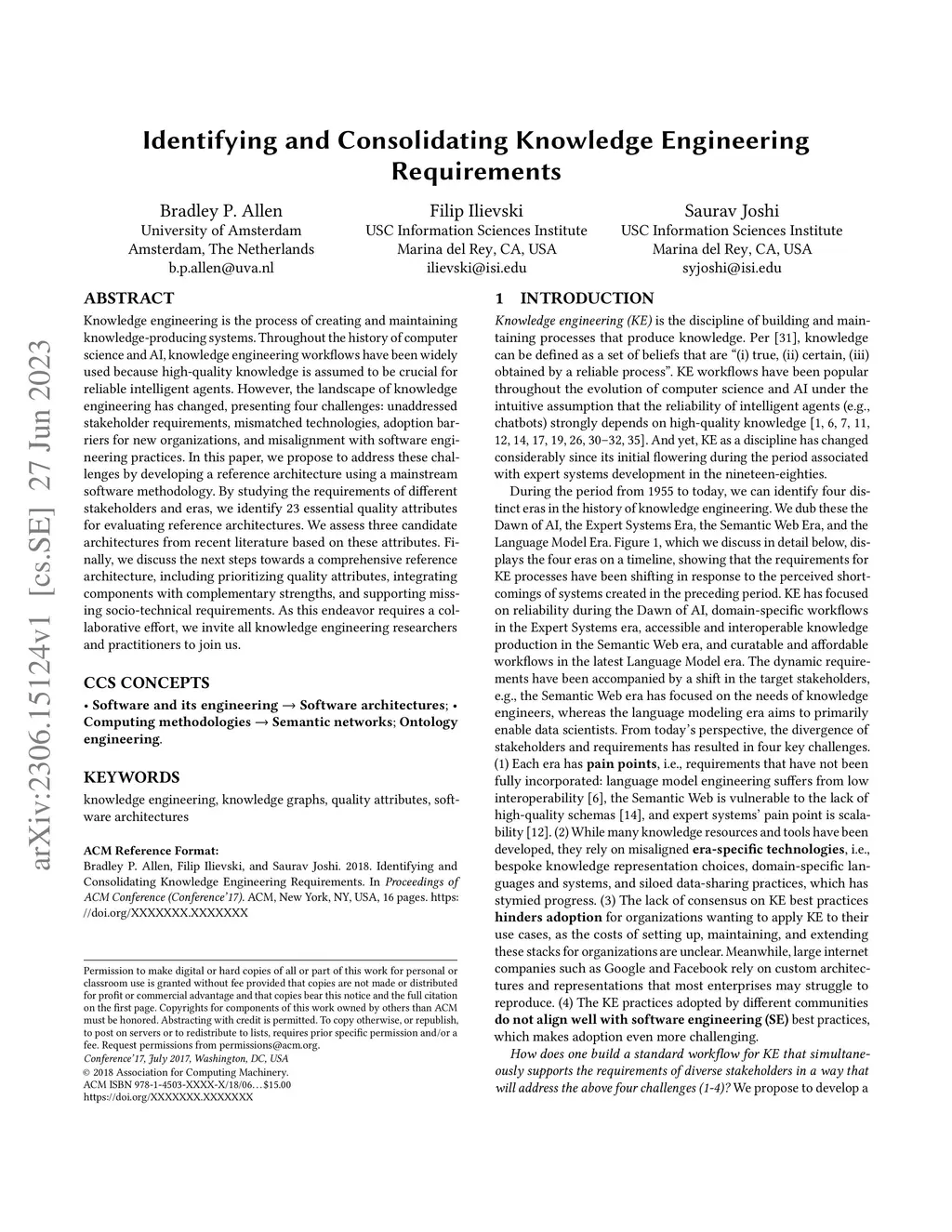 arXiv:2306.15124v1 [cs.SE] 27 Jun 2023

Identifying and Consolidating Knowledge Engineering Requirements

Bradley P. Allen
University of Amsterdam
Amsterdam, The Netherlands
b.p.allen@uva.nl

Filip Ilievski
USC Information Sciences Institute
Marina del Rey, CA, USA
ilievski@isi.edu

Saurav Joshi
USC Information Sciences Institute
Marina del Rey, CA, USA
syjoshi@isi.edu

ABSTRACT

Knowledge engineering is the process of creating and maintaining knowledge-producing systems. Throughout the history of computer science and AI, knowledge engineering workflows have been widely used because high-quality knowledge is assumed to be crucial for reliable intelligent agents. However, the landscape of knowledge engineering has changed, presenting four challenges: unaddressed stakeholder requirements, mismatched technologies, adoption barriers for new organizations, and misalignment with software engineering practices. In this paper, we propose to address these challenges by developing a reference architecture using a mainstream software methodology. By studying the requirements of different stakeholders and eras, we identify 23 essential quality attributes for evaluating reference architectures. We assess three candidate architectures from recent literature based on these attributes. Finally, we discuss the next steps towards a comprehensive reference architecture, including prioritizing quality attributes, integrating components with complementary strengths, and supporting missing socio-technical requirements. As this endeavor requires a collaborative effort, we invite all knowledge engineering researchers and practitioners to join us.

CCS CONCEPTS

• Software and its engineering → Software architectures; • Computing methodologies → Semantic networks; Ontology engineering.

KEYWORDS

knowledge engineering, knowledge graphs, quality attributes, software architectures

ACM Reference Format:
Bradley P. Allen, Filip Ilievski, and Saurav Joshi. 2018. Identifying and Consolidating Knowledge Engineering Requirements. In Proceedings of ACM Conference (Conference'17). ACM, New York, NY, USA, 16 pages. https://doi.org/XXXXXXX.XXXXXXX

Permission to make digital or hard copies of all or part of this work for personal or classroom use is granted without fee provided that copies are not made or distributed for profit or commercial advantage and that copies bear this notice and the full citation on the first page. Copyrights for components of this work owned by others than ACM must be honored. Abstracting with credit is permitted. To copy otherwise, or republish, to post on servers or to redistribute to lists, requires prior specific permission and/or a fee. Request permissions from permissions@acm.org.
Conference'17, July 2017, Washington, DC, USA
© 2018 Association for Computing Machinery.
ACM ISBN 978-1-4503-XXXX-X/18/06…$15.00
https://doi.org/XXXXXXX.XXXXXXX

1 INTRODUCTION

Knowledge engineering (KE) is the discipline of building and maintaining processes that produce knowledge. Per [31], knowledge can be defined as a set of beliefs that are "(i) true, (ii) certain, (iii) obtained by a reliable process". KE workflows have been popular throughout the evolution of computer science and AI under the intuitive assumption that the reliability of intelligent agents (e.g., chatbots) strongly depends on high-quality knowledge [1, 6, 7, 11, 12, 14, 17, 19, 26, 30–32, 35]. And yet, KE as a discipline has changed considerably since its initial flowering during the period associated with expert systems development in the nineteen-eighties.

During the period from 1955 to today, we can identify four distinct eras in the history of knowledge engineering. We dub these the Dawn of AI, the Expert Systems Era, the Semantic Web Era, and the Language Model Era. Figure 1, which we discuss in detail below, displays the four eras on a timeline, showing that the requirements for KE processes have been shifting in response to the perceived shortcomings of systems created in the preceding period. KE has focused on reliability during the Dawn of AI, domain-specific workflows in the Expert Systems era, accessible and interoperable knowledge production in the Semantic Web era, and curatable and affordable workflows in the latest Language Model era. The dynamic requirements have been accompanied by a shift in the target stakeholders, e.g., the Semantic Web era has focused on the needs of knowledge engineers, whereas the language modeling era aims to primarily enable data scientists. From today's perspective, the divergence of stakeholders and requirements has resulted in four key challenges. (1) Each era has pain points, i.e., requirements that have not been fully incorporated: language model engineering suffers from low interoperability [6], the Semantic Web is vulnerable to the lack of high-quality schemas [14], and expert systems' pain point is scalability [12]. (2) While many knowledge resources and tools have been developed, they rely on misaligned era-specific technologies, i.e., bespoke knowledge representation choices, domain-specific languages and systems, and siloed data-sharing practices, which has stymied progress. (3) The lack of consensus on KE best practices hinders adoption for organizations wanting to apply KE to their use cases, as the costs of setting up, maintaining, and extending these stacks for organizations are unclear. Meanwhile, large internet companies such as Google and Facebook rely on custom architectures and representations that most enterprises may struggle to reproduce. (4) The KE practices adopted by different communities do not align well with software engineering (SE) best practices, which makes adoption even more challenging.

How does one build a standard workflow for KE that simultaneously supports the requirements of diverse stakeholders in a way that will address the above four challenges (1-4)? We propose to develop a